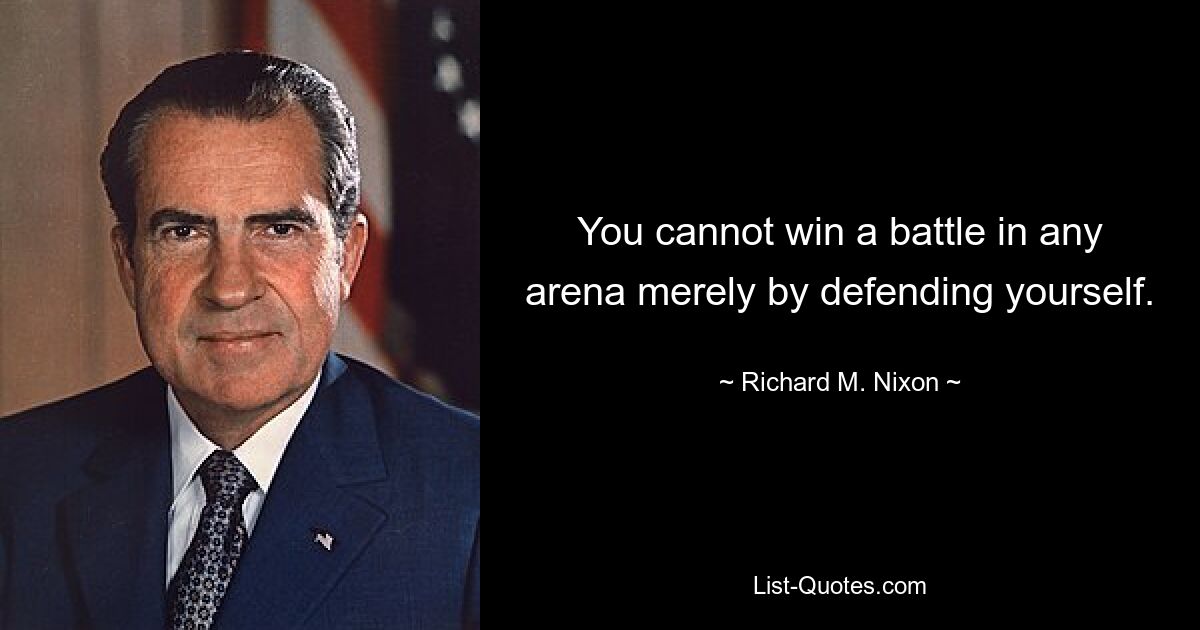 You cannot win a battle in any arena merely by defending yourself.

~ Richard M. Nixon ~

List-Quotes.com